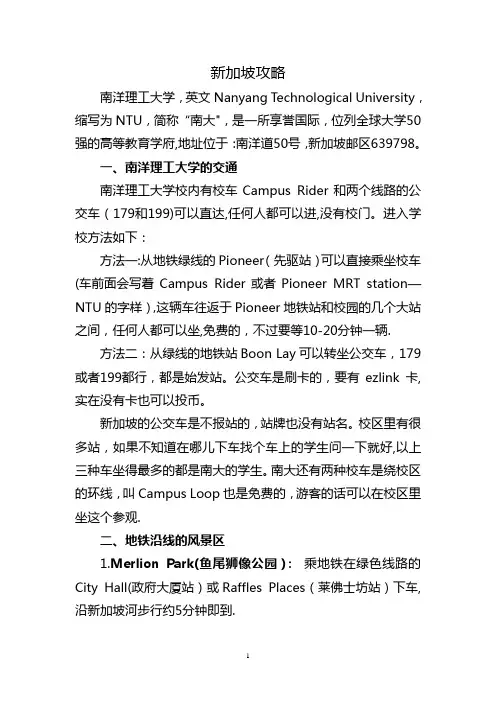 新加坡攻略

南洋理工大学，英文 Nanyang Technological University，缩写为 NTU，简称“南大”，是一所享誉国际，位列全球大学50强的高等教育学府,地址位于 :南洋道50号 ,新加坡邮区639798。

一、南洋理工大学的交通

南洋理工大学校内有校车 Campus Rider 和两个线路的公交车（179和199)可以直达,任何人都可以进,没有校门。进入学校方法如下：

方法一:从地铁绿线的 Pioneer（先驱站）可以直接乘坐校车(车前面会写着 Campus Rider 或者 Pioneer MRT station—NTU 的字样），这辆车往返于 Pioneer 地铁站和校园的几个大站之间，任何人都可以坐,免费的，不过要等10-20分钟一辆.

方法二：从绿线的地铁站 Boon Lay 可以转坐公交车，179或者199都行，都是始发站。公交车是刷卡的，要有 ezlink 卡,实在没有卡也可以投币。

新加坡的公交车是不报站的，站牌也没有站名。校区里有很多站，如果不知道在哪儿下车找个车上的学生问一下就好,以上三种车坐得最多的都是南大的学生。南大还有两种校车是绕校区的环线，叫 Campus Loop 也是免费的，游客的话可以在校区里坐这个参观.

二、地铁沿线的风景区

1.Merlion Park(鱼尾狮像公园)： 乘地铁在绿色线路的 City Hall(政府大厦站）或 Raffles Places（莱佛士坊站）下车,沿新加坡河步行约5分钟即到.

1